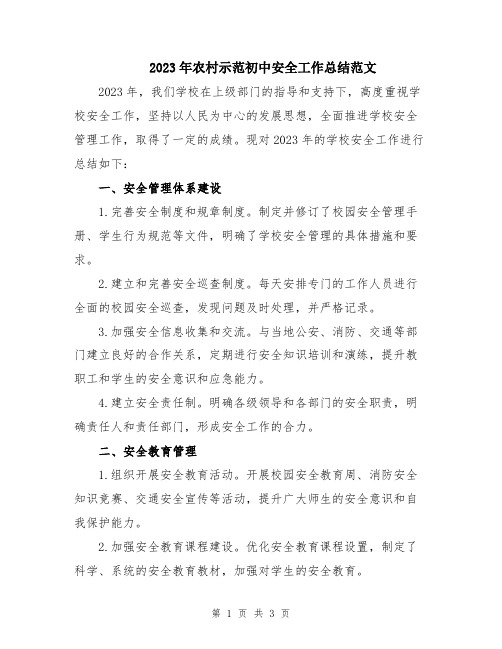 2023年农村示范初中安全工作总结范文

2023年，我们学校在上级部门的指导和支持下，高度重视学校安全工作，坚持以人民为中心的发展思想，全面推进学校安全管理工作，取得了一定的成绩。现对2023年的学校安全工作进行总结如下：

一、安全管理体系建设

1.完善安全制度和规章制度。制定并修订了校园安全管理手册、学生行为规范等文件，明确了学校安全管理的具体措施和要求。

2.建立和完善安全巡查制度。每天安排专门的工作人员进行全面的校园安全巡查，发现问题及时处理，并严格记录。

3.加强安全信息收集和交流。与当地公安、消防、交通等部门建立良好的合作关系，定期进行安全知识培训和演练，提升教职工和学生的安全意识和应急能力。

4.建立安全责任制。明确各级领导和各部门的安全职责，明确责任人和责任部门，形成安全工作的合力。

二、安全教育管理

1.组织开展安全教育活动。开展校园安全教育周、消防安全知识竞赛、交通安全宣传等活动，提升广大师生的安全意识和自我保护能力。

2.加强安全教育课程建设。优化安全教育课程设置，制定了科学、系统的安全教育教材，加强对学生的安全教育。

第 1 页 共 3 页